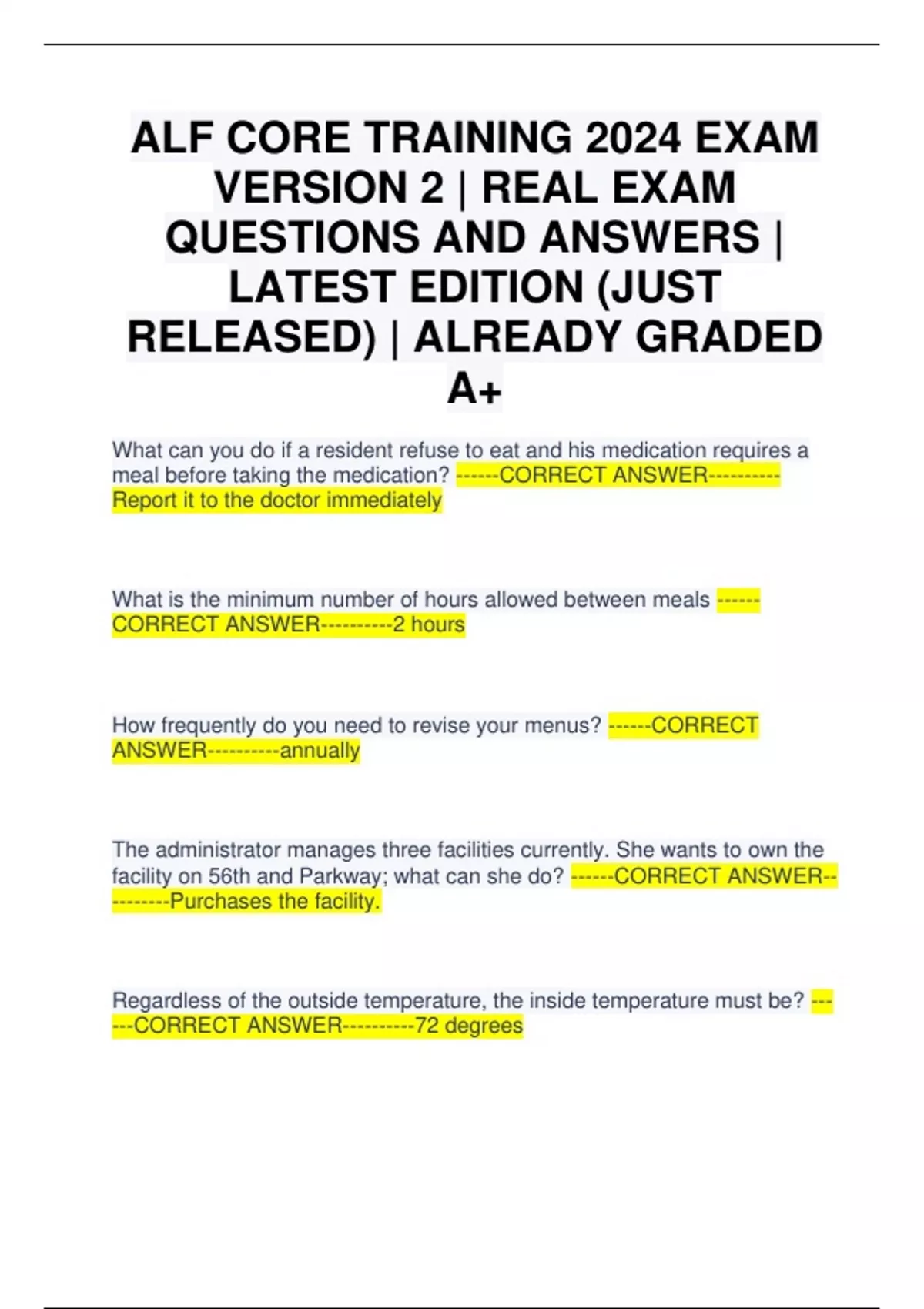 ALF CORE TRAINING 2024 EXAM VERSION 2 | REAL EXAM QUESTIONS AND ANSWERS | LATEST EDITION (JUST RELEASED) | ALREADY GRADED A+

What can you do if a resident refuse to eat and his medication requires a meal before taking the medication? ------CORRECT ANSWER----------Report it to the doctor immediately

What is the minimum number of hours allowed between meals ------CORRECT ANSWER----------2 hours

How frequently do you need to revise your menus? ------CORRECT ANSWER----------annually

The administrator manages three facilities currently. She wants to own the facility on 56th and Parkway; what can she do? ------CORRECT ANSWER----------Purchases the facility.

Regardless of the outside temperature, the inside temperature must be? ------CORRECT ANSWER----------72 degrees